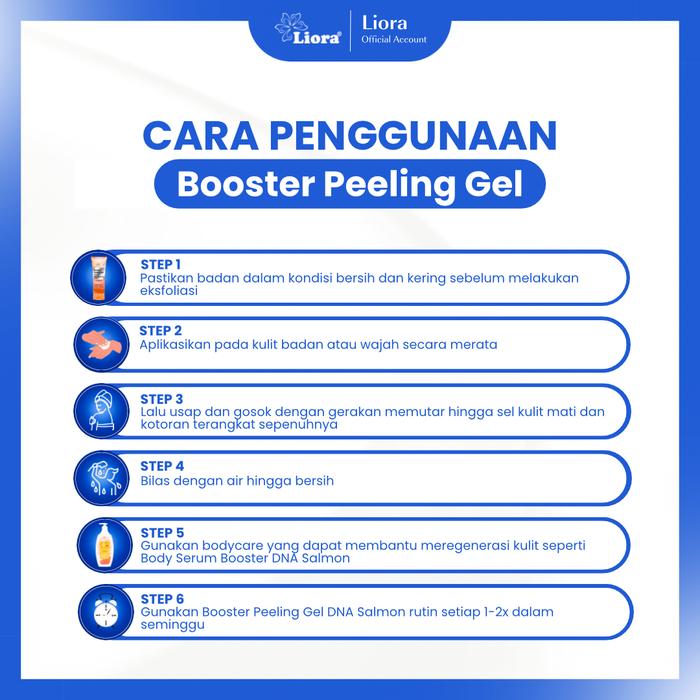 Liora
Liora
Official Account

CARA PENGGUNAAN
Booster Peeling Gel

STEP 1
Pastikan badan dalam kondisi bersih dan kering sebelum melakukan eksfoliasi

STEP 2
Aplikasikan pada kulit badan atau wajah secara merata

STEP 3
Lalu usap dan gosok dengan gerakan memutar hingga sel kulit mati dan kotoran terangkat sepenuhnya

STEP 4
Bilas dengan air hingga bersih

STEP 5
Gunakan bodycare yang dapat membantu meregenerasi kulit seperti Body Serum Booster DNA Salmon

STEP 6
Gunakan Booster Peeling Gel DNA Salmon rutin setiap 1-2x dalam seminggu